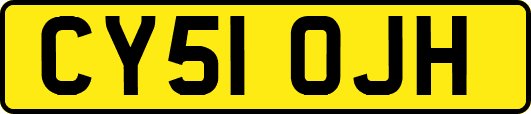 CY51 OJH